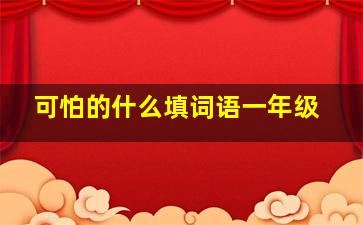 可怕的什么填词语一年级